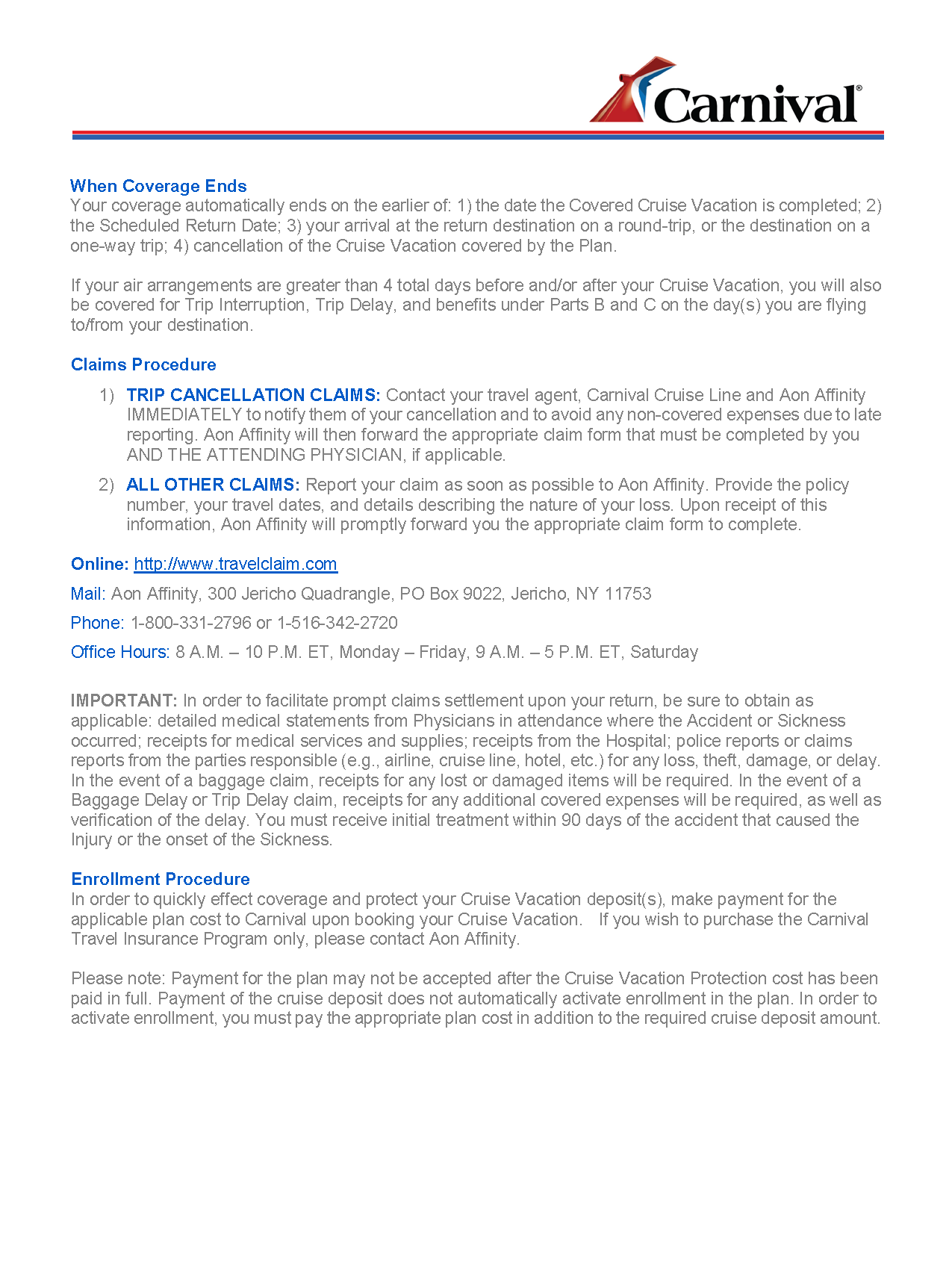 Carnival®

When Coverage Ends
Your coverage automatically ends on the earlier of: 1) the date the Covered Cruise Vacation is completed; 2) the Scheduled Return Date; 3) your arrival at the return destination on a round-trip, or the destination on a one-way trip; 4) cancellation of the Cruise Vacation covered by the Plan.

If your air arrangements are greater than 4 total days before and/or after your Cruise Vacation, you will also be covered for Trip Interruption, Trip Delay, and benefits under Parts B and C on the day(s) you are flying to/from your destination.

Claims Procedure
1) TRIP CANCELLATION CLAIMS: Contact your travel agent, Carnival Cruise Line and Aon Affinity IMMEDIATELY to notify them of your cancellation and to avoid any non-covered expenses due to late reporting. Aon Affinity will then forward the appropriate claim form that must be completed by you AND THE ATTENDING PHYSICIAN, if applicable.
2) ALL OTHER CLAIMS: Report your claim as soon as possible to Aon Affinity. Provide the policy number, your travel dates, and details describing the nature of your loss. Upon receipt of this information, Aon Affinity will promptly forward you the appropriate claim form to complete.

Online: http://www.travelclaim.com
Mail: Aon Affinity, 300 Jericho Quadrangle, PO Box 9022, Jericho, NY 11753
Phone: 1-800-331-2796 or 1-516-342-2720
Office Hours: 8 A.M. – 10 P.M. ET, Monday – Friday, 9 A.M. – 5 P.M. ET, Saturday

IMPORTANT: In order to facilitate prompt claims settlement upon your return, be sure to obtain as applicable: detailed medical statements from Physicians in attendance where the Accident or Sickness occurred; receipts for medical services and supplies; receipts from the Hospital; police reports or claims reports from the parties responsible (e.g., airline, cruise line, hotel, etc.) for any loss, theft, damage, or delay. In the event of a baggage claim, receipts for any lost or damaged items will be required. In the event of a Baggage Delay or Trip Delay claim, receipts for any additional covered expenses will be required, as well as verification of the delay. You must receive initial treatment within 90 days of the accident that caused the Injury or the onset of the Sickness.

Enrollment Procedure
In order to quickly effect coverage and protect your Cruise Vacation deposit(s), make payment for the applicable plan cost to Carnival upon booking your Cruise Vacation. If you wish to purchase the Carnival Travel Insurance Program only, please contact Aon Affinity.

Please note: Payment for the plan may not be accepted after the Cruise Vacation Protection cost has been paid in full. Payment of the cruise deposit does not automatically activate enrollment in the plan. In order to activate enrollment, you must pay the appropriate plan cost in addition to the required cruise deposit amount.